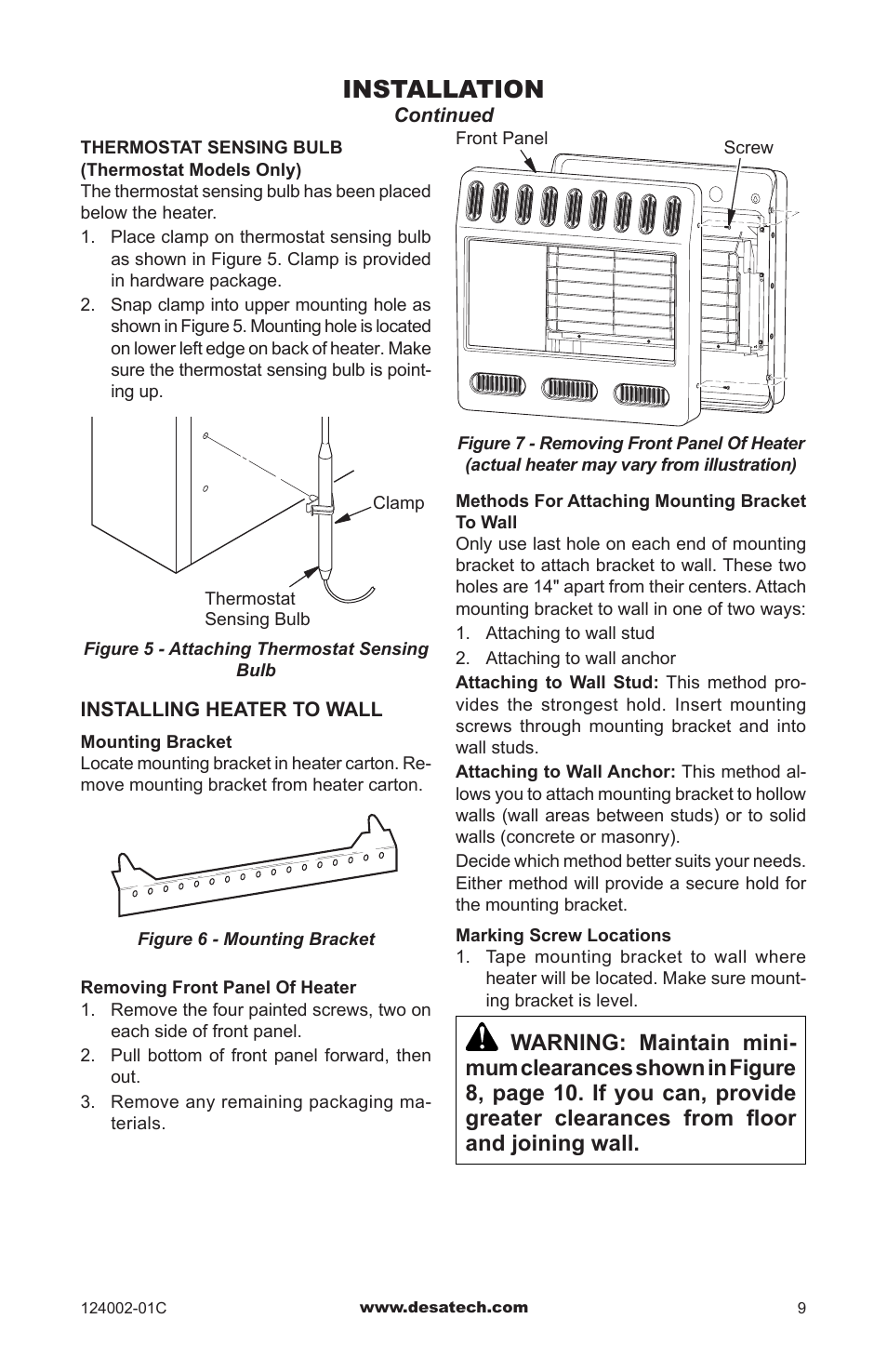 INSTALLATION
Continued

THERMOSTAT SENSING BULB (Thermostat Models Only)
The thermostat sensing bulb has been placed below the heater.

1. Place clamp on thermostat sensing bulb as shown in Figure 5. Clamp is provided in hardware package.
2. Snap clamp into upper mounting hole as shown in Figure 5. Mounting hole is located on lower left edge on back of heater. Make sure the thermostat sensing bulb is pointing up.

Clamp

Thermostat Sensing Bulb

Figure 5 - Attaching Thermostat Sensing Bulb

INSTALLING HEATER TO WALL

Mounting Bracket
Locate mounting bracket in heater carton. Remove mounting bracket from heater carton.

Figure 6 - Mounting Bracket

Removing Front Panel Of Heater
1. Remove the four painted screws, two on each side of front panel.
2. Pull bottom of front panel forward, then out.
3. Remove any remaining packaging materials.

Front Panel

Screw

Figure 7 - Removing Front Panel Of Heater (actual heater may vary from illustration)

Methods For Attaching Mounting Bracket To Wall
Only use last hole on each end of mounting bracket to attach bracket to wall. These two holes are 14" apart from their centers. Attach mounting bracket to wall in one of two ways:
1. Attaching to wall stud
2. Attaching to wall anchor

Attaching to Wall Stud: This method provides the strongest hold. Insert mounting screws through mounting bracket and into wall studs.

Attaching to Wall Anchor: This method allows you to attach mounting bracket to hollow walls (wall areas between studs) or to solid walls (concrete or masonry).

Decide which method better suits your needs. Either method will provide a secure hold for the mounting bracket.

Marking Screw Locations
1. Tape mounting bracket to wall where heater will be located. Make sure mounting bracket is level.

WARNING: Maintain minimum clearances shown in Figure 8, page 10. If you can, provide greater clearances from floor and joining wall.

124002-01C www.desatech.com 9